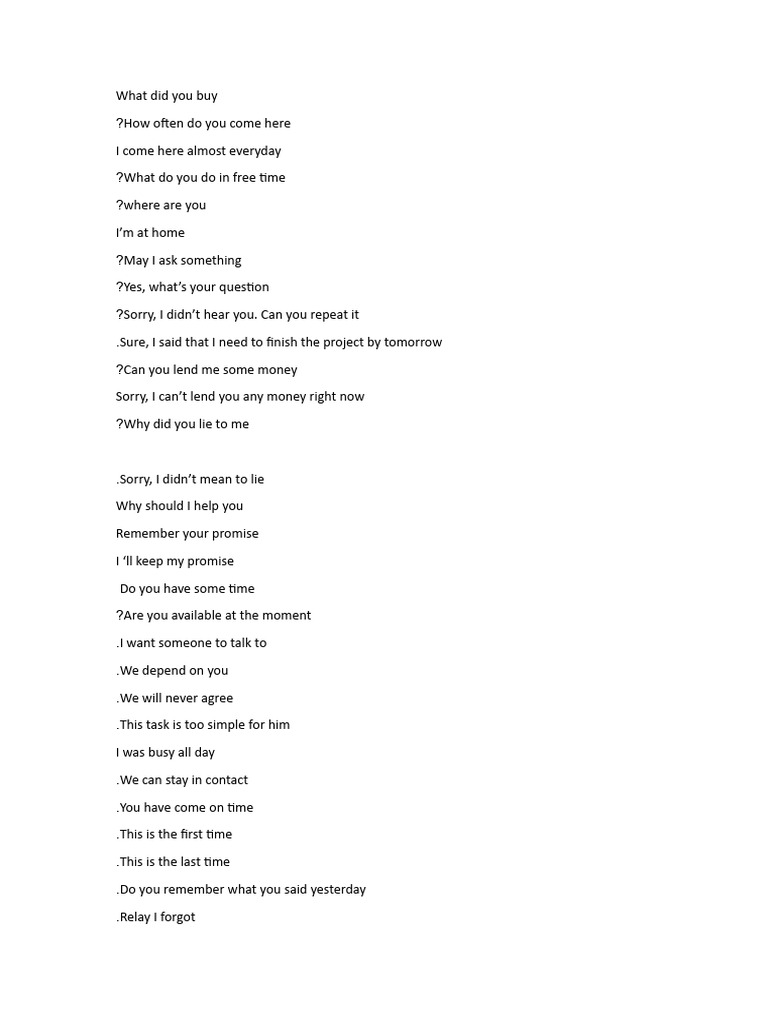 What did you buy

?How often do you come here

I come here almost everyday

?What do you do in free time

?where are you

I'm at home

?May I ask something

?Yes, what's your question

?Sorry, I didn't hear you. Can you repeat it

.Sure, I said that I need to finish the project by tomorrow

?Can you lend me some money

Sorry, I can't lend you any money right now

?Why did you lie to me

.Sorry, I didn't mean to lie

Why should I help you

Remember your promise

I 'll keep my promise

Do you have some time

?Are you available at the moment

.I want someone to talk to

.We depend on you

.We will never agree

.This task is too simple for him

I was busy all day

.We can stay in contact

.You have come on time

.This is the first time

.This is the last time

.Do you remember what you said yesterday

.Relay I forgot